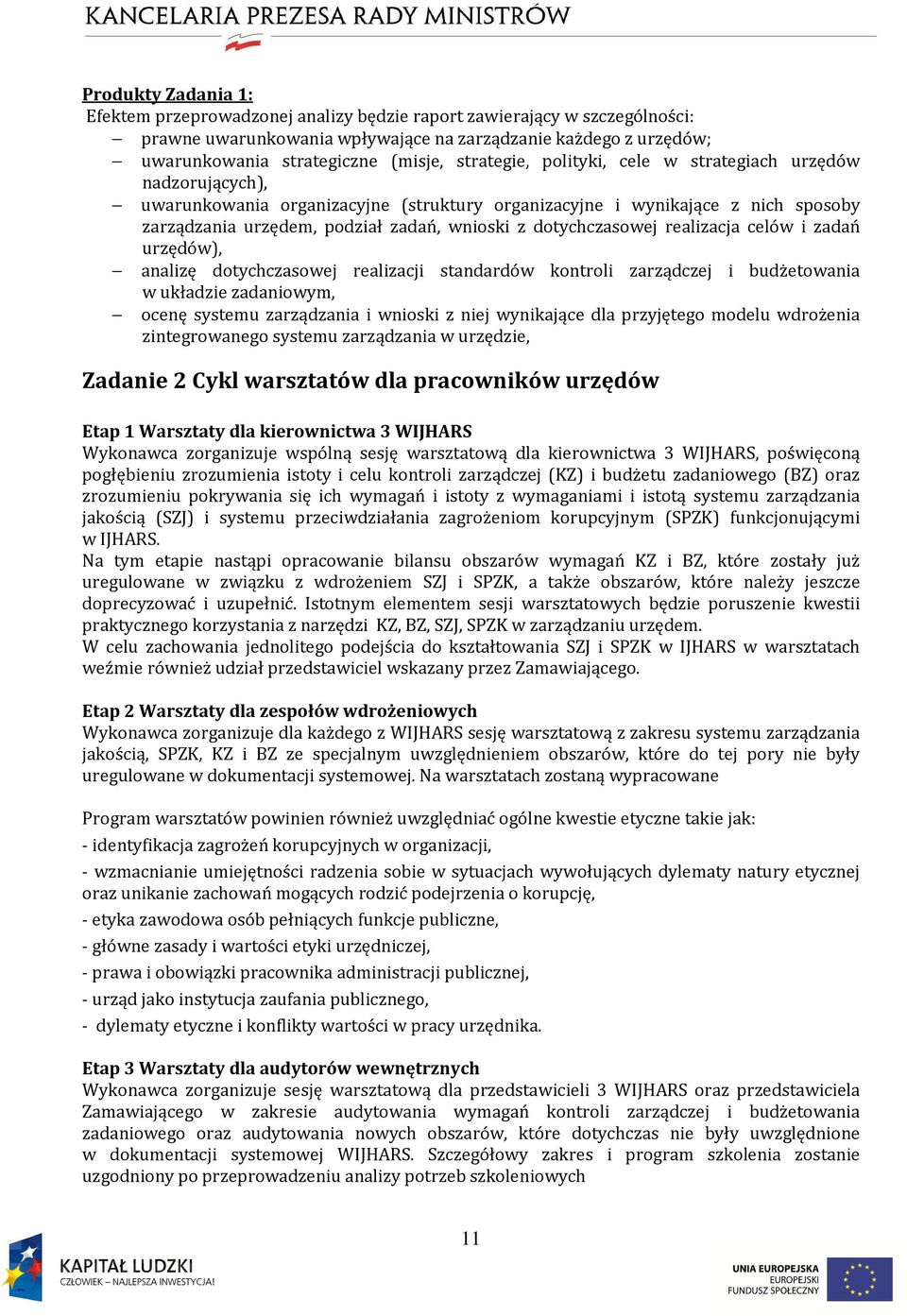 KANCELARIA PREZESA RADY MINISTRÓW

Produkty Zadania 1:
Efektem przeprowadzonej analizy będzie raport zawierający w szczególności:
– prawne uwarunkowania wpływające na zarządzanie każdego z urzędów;
– uwarunkowania strategiczne (misje, strategie, polityki, cele w strategiach urzędów nadzorujących),
– uwarunkowania organizacyjne (struktury organizacyjne i wynikające z nich sposoby zarządzania urzędem, podział zadań, wnioski z dotychczasowej realizacja celów i zadań urzędów),
– analizę dotychczasowej realizacji standardów kontroli zarządczej i budżetowania w układzie zadaniowym,
– ocenę systemu zarządzania i wnioski z niej wynikające dla przyjętego modelu wdrożenia zintegrowanego systemu zarządzania w urzędzie,

Zadanie 2 Cykl warsztatów dla pracowników urzędów

Etap 1 Warsztaty dla kierownictwa 3 WIJHARS
Wykonawca zorganizuje wspólną sesję warsztatową dla kierownictwa 3 WIJHARS, poświęconą pogłębieniu zrozumienia istoty i celu kontroli zarządczej (KZ) i budżetu zadaniowego (BZ) oraz zrozumieniu pokrywania się ich wymagań i istoty z wymaganiami i istotą systemu zarządzania jakością (SZJ) i systemu przeciwdziałania zagrożeniom korupcyjnym (SPZK) funkcjonującymi w IJHARS.
Na tym etapie nastąpi opracowanie bilansu obszarów wymagań KZ i BZ, które zostały już uregulowane w związku z wdrożeniem SZJ i SPZK, a także obszarów, które należy jeszcze doprecyzować i uzupełnić. Istotnym elementem sesji warsztatowych będzie poruszenie kwestii praktycznego korzystania z narzędzi KZ, BZ, SZJ, SPZK w zarządzaniu urzędem.
W celu zachowania jednolitego podejścia do kształtowania SZJ i SPZK w IJHARS w warsztatach weźmie również udział przedstawiciel wskazany przez Zamawiającego.

Etap 2 Warsztaty dla zespołów wdrożeniowych
Wykonawca zorganizuje dla każdego z WIJHARS sesję warsztatową z zakresu systemu zarządzania jakością, SPZK, KZ i BZ ze specjalnym uwzględnieniem obszarów, które do tej pory nie były uregulowane w dokumentacji systemowej. Na warsztatach zostaną wypracowane

Program warsztatów powinien również uwzględniać ogólne kwestie etyczne takie jak:
- identyfikacja zagrożeń korupcyjnych w organizacji,
- wzmacnianie umiejętności radzenia sobie w sytuacjach wywołujących dylematy natury etycznej oraz unikanie zachowań mogących rodzić podejrzenia o korupcję,
- etyka zawodowa osób pełniących funkcje publiczne,
- główne zasady i wartości etyki urzędniczej,
- prawa i obowiązki pracownika administracji publicznej,
- urząd jako instytucja zaufania publicznego,
- dylematy etyczne i konflikty wartości w pracy urzędnika.

Etap 3 Warsztaty dla audytorów wewnętrznych
Wykonawca zorganizuje sesję warsztatową dla przedstawicieli 3 WIJHARS oraz przedstawiciela Zamawiającego w zakresie audytowania wymagań kontroli zarządczej i budżetowania zadaniowego oraz audytowania nowych obszarów, które dotychczas nie były uwzględnione w dokumentacji systemowej WIJHARS. Szczegółowy zakres i program szkolenia zostanie uzgodniony po przeprowadzeniu analizy potrzeb szkoleniowych

11

KAPITAŁ LUDZKI
CZŁOWIEK – NAJLEPSZA INWESTYCJA!

UNIA EUROPEJSKA
EUROPEJSKI
FUNDUSZ SPOŁECZNY